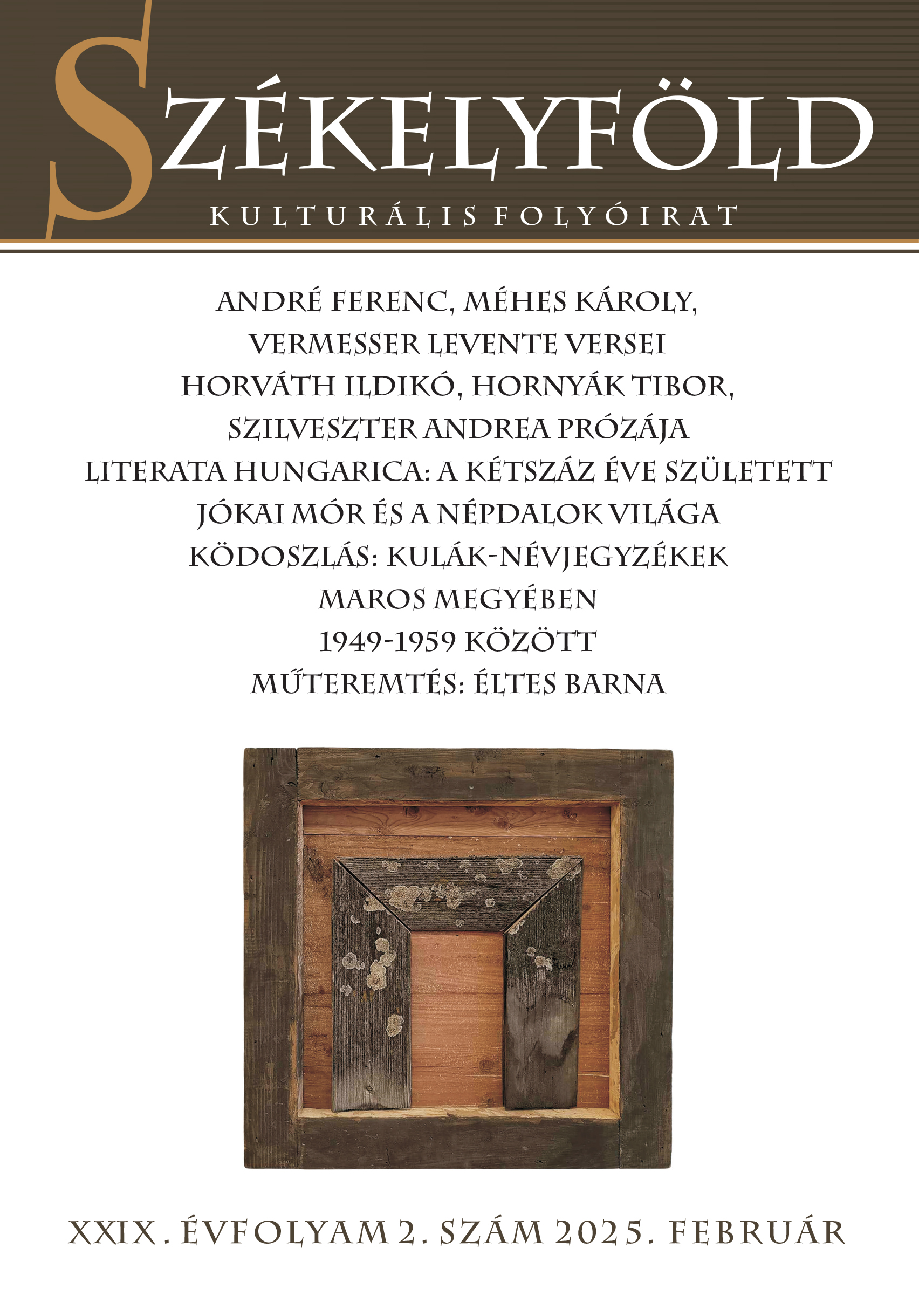 SZÉKELYFÖLD

KULTURÁLIS FOLYÓIRAT

ANDRÉ FERENC, MÉHES KÁROLY, VERMESSER LEVENTE VERSEI
HORVÁTH ILDIKÓ, HORNYÁK TIBOR, SZILVESZTER ANDREA PRÓZÁJA
LITERATA HUNGARICA: A KÉTSZÁZ ÉVE SZÜLETETT JÓKAI MÓR ÉS A NÉPDALOK VILÁGA
KÖDOSZLÁS: KULÁK-NÉVJEGYZÉKEK MAROS MEGYÉBEN 1949-1959 KÖZÖTT
MŰTEREMTÉS: ÉLTES BARNA

XXIX. ÉVFOLYAM 2. SZÁM 2025. FEBRUÁR